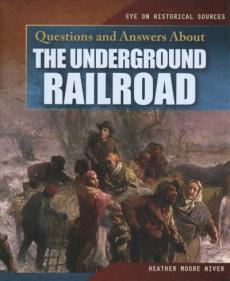 EYE ON HISTORICAL SOURCES

Questions and Answers About
THE UNDERGROUND RAILROAD

HEATHER MOORE NIVER